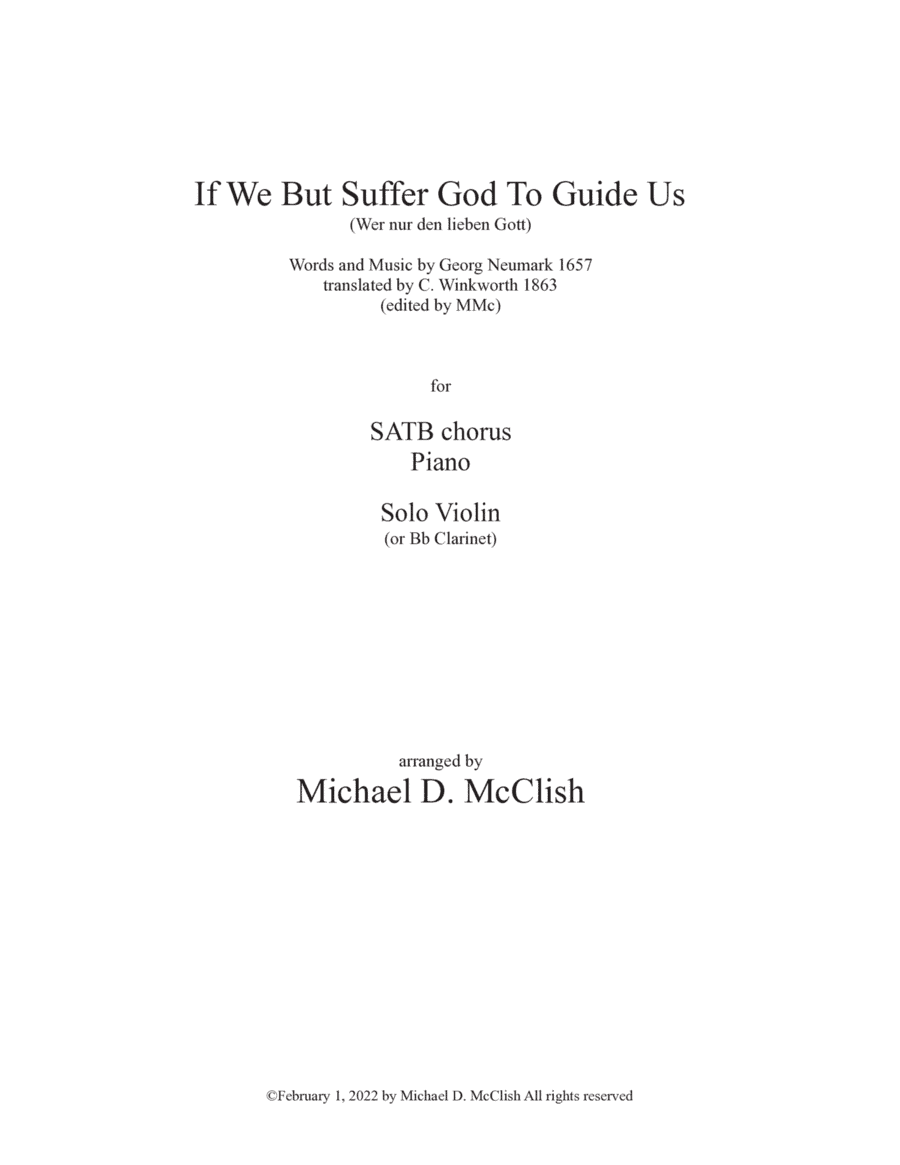 If We But Suffer God To Guide Us
(Wer nur den lieben Gott)

Words and Music by Georg Neumark 1657
translated by C. Winkworth 1863
(edited by MMc)

for

SATB chorus
Piano

Solo Violin
(or Bb Clarinet)

arranged by
Michael D. McClish

©February 1, 2022 by Michael D. McClish All rights reserved